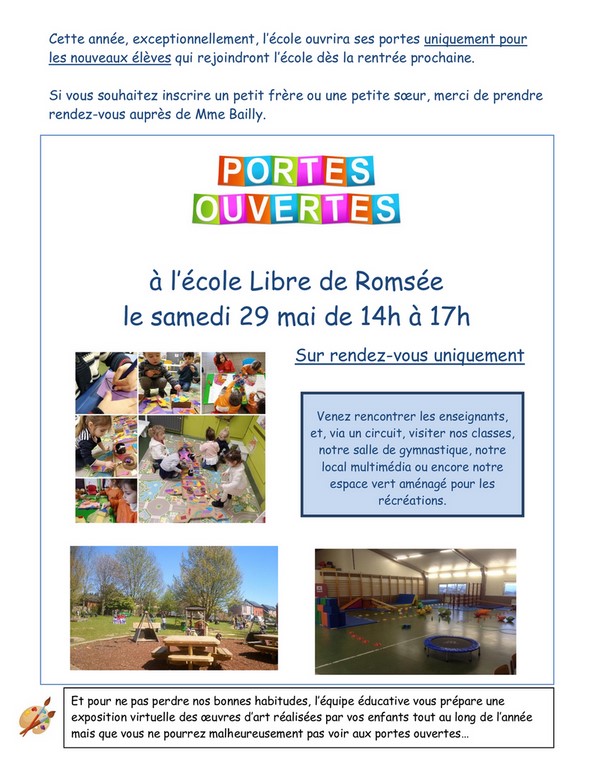 Cette année, exceptionnellement, l'école ouvrira ses portes uniquement pour les nouveaux élèves qui rejoindront l'école dès la rentrée prochaine.

Si vous souhaitez inscrire un petit frère ou une petite sœur, merci de prendre rendez-vous auprès de Mme Bailly.

PORTES OUVERTES

à l'école Libre de Romsée
le samedi 29 mai de 14h à 17h

Sur rendez-vous uniquement

Venez rencontrer les enseignants, et, via un circuit, visiter nos classes, notre salle de gymnastique, notre local multimédia ou encore notre espace vert aménagé pour les récréations.

Et pour ne pas perdre nos bonnes habitudes, l'équipe éducative vous prépare une exposition virtuelle des œuvres d'art réalisées par vos enfants tout au long de l'année mais que vous ne pourrez malheureusement pas voir aux portes ouvertes…